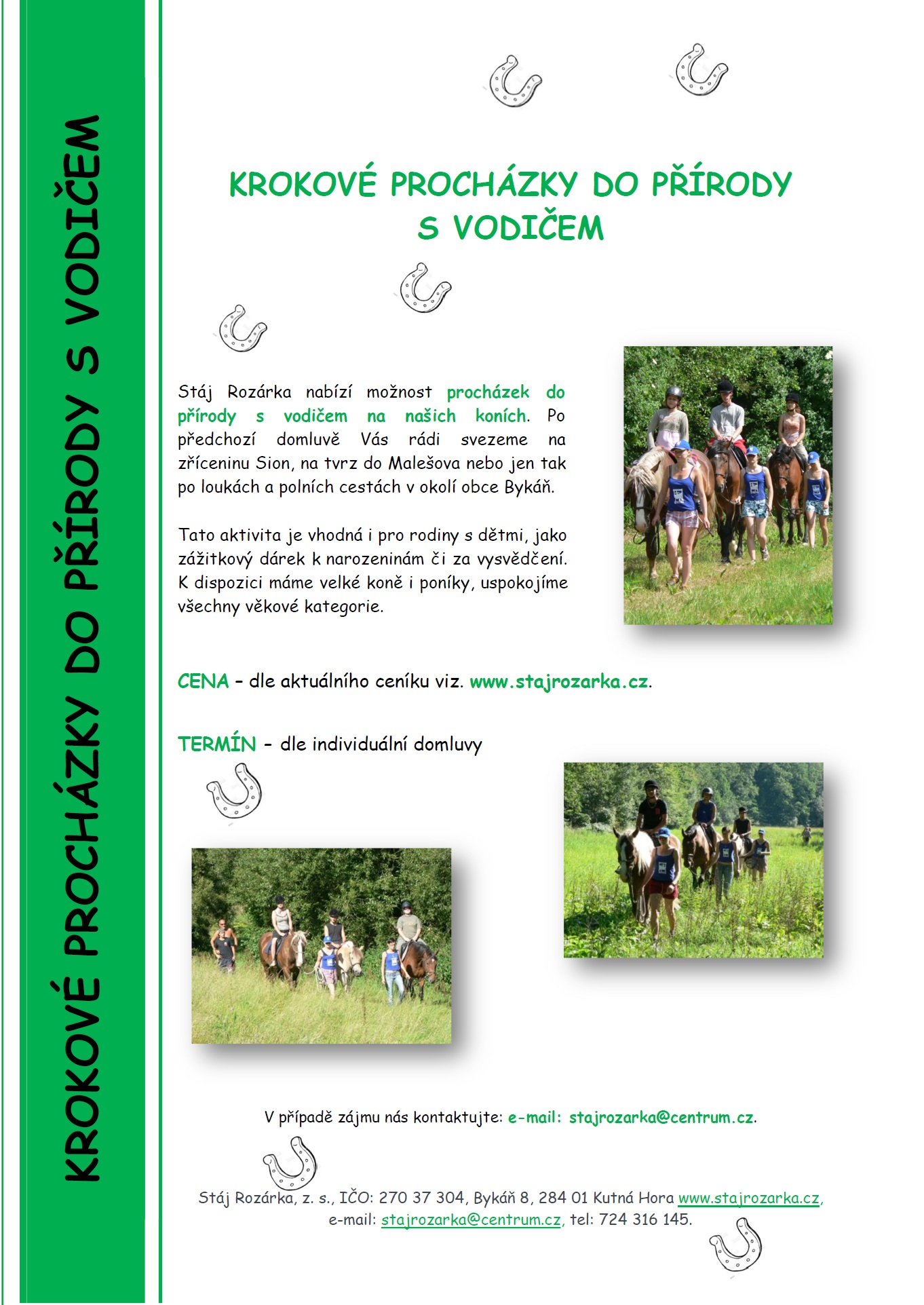 KROKOVÉ PROCHÁZKY DO PŘÍRODY S VODIČEM

KROKOVÉ PROCHÁZKY DO PŘÍRODY
S VODIČEM

Stáj Rozárka nabízí možnost procházek do přírody s vodičem na našich koních. Po předchozí domluvě Vás rádi svezeme na zříceninu Sion, na tvrz do Malešova nebo jen tak po loukách a polních cestách v okolí obce Bykáň.

Tato aktivita je vhodná i pro rodiny s dětmi, jako zážitkový dárek k narozeninám či za vysvědčení. K dispozici máme velké koně i poníky, uspokojíme všechny věkové kategorie.

CENA – dle aktuálního ceníku viz. www.stajrozarka.cz.

TERMÍN – dle individuální domluvy

V případě zájmu nás kontaktujte: e-mail: stajrozarka@centrum.cz.

Stáj Rozárka, z. s., IČO: 270 37 304, Bykáň 8, 284 01 Kutná Hora www.stajrozarka.cz, e-mail: stajrozarka@centrum.cz, tel: 724 316 145.